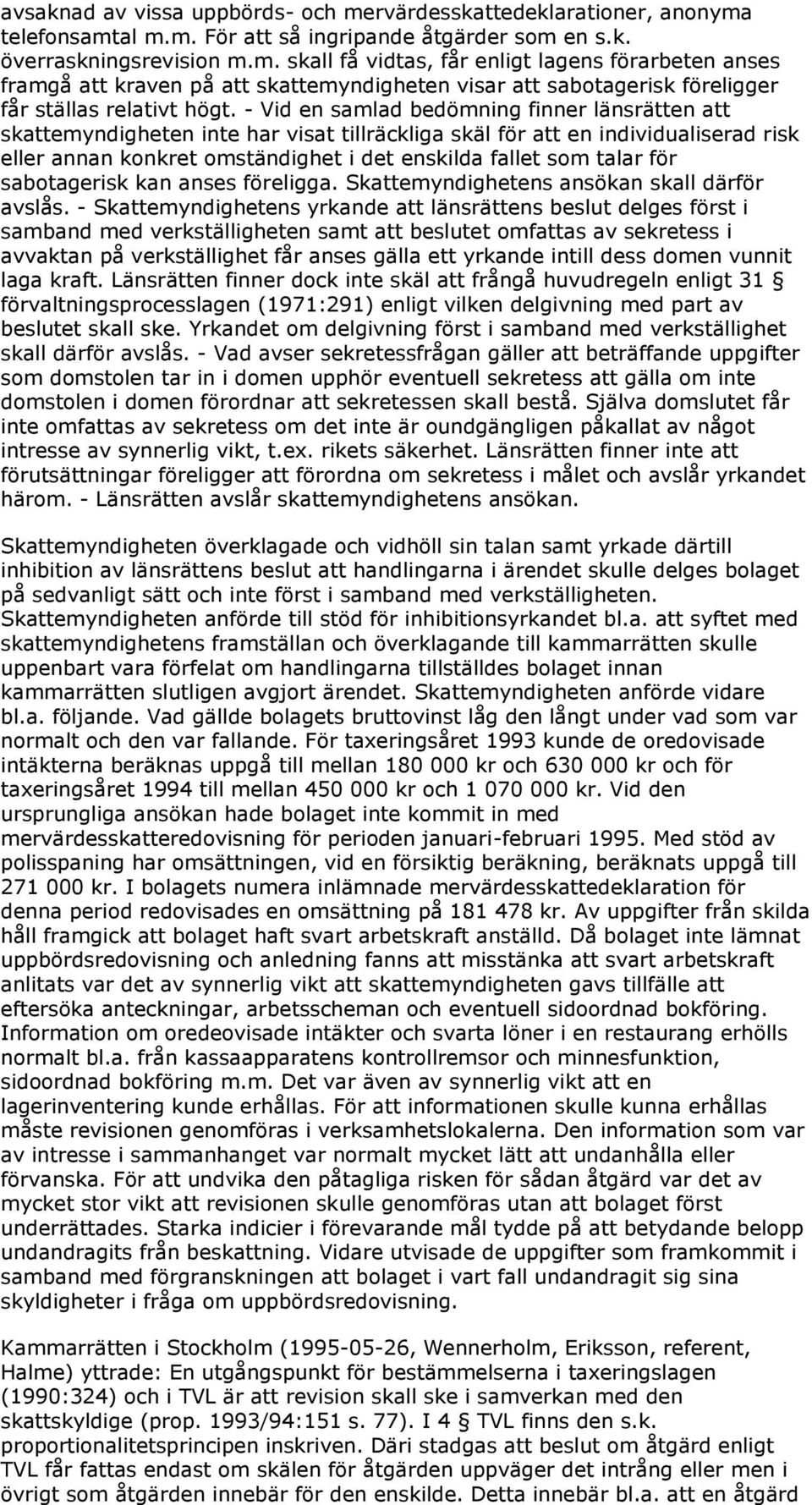 avsaknad av vissa uppbörds- och mervärdesskattedeklarationer, anonyma telefonsamtal m.m. För att så ingripande åtgärder som en s.k. överraskningsrevision m.m. skall få vidtas, får enligt lagens förarbeten anses framgå att kraven på att skattemyndigheten visar att sabotagerisk föreligger får ställas relativt högt. - Vid en samlad bedömning finner länsrätten att skattemyndigheten inte har visat tillräckliga skäl för att en individualiserad risk eller annan konkret omständighet i det enskilda fallet som talar för sabotagerisk kan anses föreligga. Skattemyndighetens ansökan skall därför avslås. - Skattemyndighetens yrkande att länsrättens beslut delges först i samband med verkställigheten samt att beslutet omfattas av sekretess i avvaktan på verkställighet får anses gälla ett yrkande intill dess domen vunnit laga kraft. Länsrätten finner dock inte skäl att frångå huvudregeln enligt 31 § förvaltningsprocesslagen (1971:291) enligt vilken delgivning med part av beslutet skall ske. Yrkandet om delgivning först i samband med verkställighet skall därför avslås. - Vad avser sekretessfrågan gäller att beträffande uppgifter som domstolen tar in i domen upphör eventuell sekretess att gälla om inte domstolen i domen förordnar att sekretessen skall bestå. Själva domslutet får inte omfattas av sekretess om det inte är oundgängligen påkallat av något intresse av synnerlig vikt, t.ex. rikets säkerhet. Länsrätten finner inte att förutsättningar föreligger att förordna om sekretess i målet och avslår yrkandet härom. - Länsrätten avslår skattemyndighetens ansökan.

Skattemyndigheten överklagade och vidhöll sin talan samt yrkade därtill inhibition av länsrättens beslut att handlingarna i ärendet skulle delges bolaget på sedvanligt sätt och inte först i samband med verkställigheten. Skattemyndigheten anförde till stöd för inhibitionsyrkandet bl.a. att syftet med skattemyndighetens framställan och överklagande till kammarrätten skulle uppenbart vara förfelat om handlingarna tillställdes bolaget innan kammarrätten slutligen avgjort ärendet. Skattemyndigheten anförde vidare bl.a. följande. Vad gällde bolagets bruttovinst låg den långt under vad som var normalt och den var fallande. För taxeringsåret 1993 kunde de oredovisade intäkterna beräknas uppgå till mellan 180 000 kr och 630 000 kr och för taxeringsåret 1994 till mellan 450 000 kr och 1 070 000 kr. Vid den ursprungliga ansökan hade bolaget inte kommit in med mervärdesskatteredovisning för perioden januari-februari 1995. Med stöd av polisspaning har omsättningen, vid en försiktig beräkning, beräknats uppgå till 271 000 kr. I bolagets numera inlämnade mervärdesskattedeklaration för denna period redovisades en omsättning på 181 478 kr. Av uppgifter från skilda håll framgick att bolaget haft svart arbetskraft anställd. Då bolaget inte lämnat uppbördsredovisning och anledning fanns att misstänka att svart arbetskraft anlitats var det av synnerlig vikt att skattemyndigheten gavs tillfälle att eftersöka anteckningar, arbetsscheman och eventuell sidoordnad bokföring. Information om oredeovisade intäkter och svarta löner i en restaurang erhölls normalt bl.a. från kassaapparatens kontrollremsor och minnesfunktion, sidoordnad bokföring m.m. Det var även av synnerlig vikt att en lagerinventering kunde erhållas. För att informationen skulle kunna erhållas måste revisionen genomföras i verksamhetslokalerna. Den information som var av intresse i sammanhanget var normalt mycket lätt att undanhålla eller förvanska. För att undvika den påtagliga risken för sådan åtgärd var det av mycket stor vikt att revisionen skulle genomföras utan att bolaget först underrättades. Starka indicier i förevarande mål tydde på att betydande belopp undandragits från beskattning. Vidare utvisade de uppgifter som framkommit i samband med förgranskningen att bolaget i vart fall undandragit sig sina skyldigheter i fråga om uppbördsredovisning.

Kammarrätten i Stockholm (1995-05-26, Wennerholm, Eriksson, referent, Halme) yttrade: En utgångspunkt för bestämmelserna i taxeringslagen (1990:324) och i TVL är att revision skall ske i samverkan med den skattskyldige (prop. 1993/94:151 s. 77). I 4 § TVL finns den s.k. proportionalitetsprincipen inskriven. Däri stadgas att beslut om åtgärd enligt TVL får fattas endast om skälen för åtgärden uppväger det intrång eller men i övrigt som åtgärden innebär för den enskilde. Detta innebär bl.a. att en åtgärd